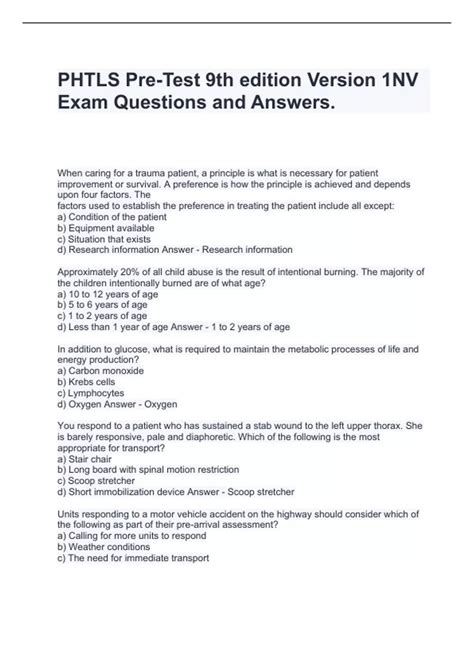 PHTLS Pre-Test 9th edition Version 1NV Exam Questions and Answers.

When caring for a trauma patient, a principle is what is necessary for patient improvement or survival. A preference is how the principle is achieved and depends upon four factors. The
factors used to establish the preference in treating the patient include all except:
a) Condition of the patient
b) Equipment available
c) Situation that exists
d) Research information Answer - Research information

Approximately 20% of all child abuse is the result of intentional burning. The majority of the children intentionally burned are of what age?
a) 10 to 12 years of age
b) 5 to 6 years of age
c) 1 to 2 years of age
d) Less than 1 year of age Answer - 1 to 2 years of age

In addition to glucose, what is required to maintain the metabolic processes of life and energy production?
a) Carbon monoxide
b) Krebs cells
c) Lymphocytes
d) Oxygen Answer - Oxygen

You respond to a patient who has sustained a stab wound to the left upper thorax. She is barely responsive, pale and diaphoretic. Which of the following is the most appropriate for transport?
a) Stair chair
b) Long board with spinal motion restriction
c) Scoop stretcher
d) Short immobilization device Answer - Scoop stretcher

Units responding to a motor vehicle accident on the highway should consider which of the following as part of their pre-arrival assessment?
a) Calling for more units to respond
b) Weather conditions
c) The need for immediate transport